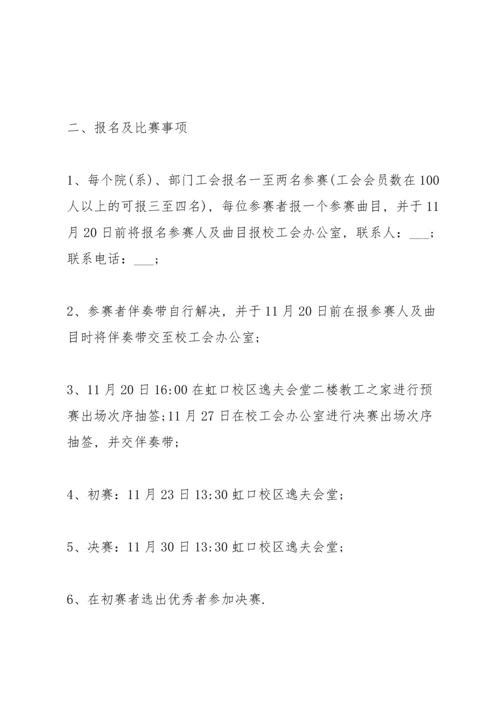 二、报名及比赛事项

1、每个院(系)、部门工会报名一至两名参赛(工会会员数在100人以上的可报三至四名)，每位参赛者报一个参赛曲目，并于11月20日前将报名参赛人及曲目报校工会办公室，联系人：___；联系电话：___；

2、参赛者伴奏带自行解决，并于11月20日前在报参赛人及曲目时将伴奏带交至校工会办公室；

3、11月20日16:00在虹口校区逸夫会堂二楼教工之家进行预赛出场次序抽签;11月27日在校工会办公室进行决赛出场次序抽签，并交伴奏带；

4、初赛：11月23日13:30虹口校区逸夫会堂；

5、决赛：11月30日13:30虹口校区逸夫会堂；

6、在初赛者选出优秀者参加决赛.